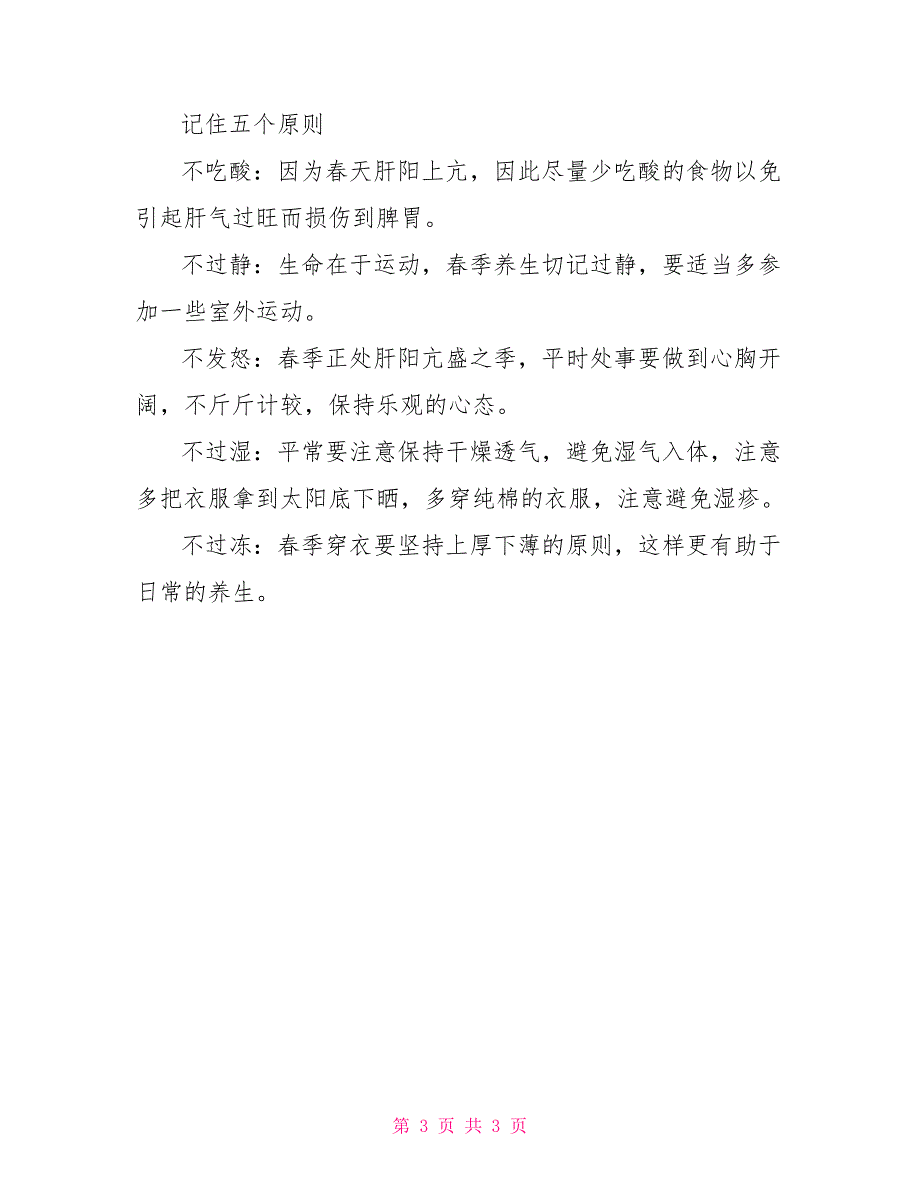 记住五个原则

不吃酸：因为春天肝阳上亢，因此尽量少吃酸的食物以免引起肝气过旺而损伤到脾胃。

不过静：生命在于运动，春季养生切记过静，要适当多参加一些室外运动。

不发怒：春季正处肝阳亢盛之季，平时处事要做到心胸开阔，不斤斤计较，保持乐观的心态。

不过湿：平常要注意保持干燥透气，避免湿气入体，注意多把衣服拿到太阳底下晒，多穿纯棉的衣服，注意避免湿疹。

不过冻：春季穿衣要坚持上厚下薄的原则，这样更有助于日常的养生。

第 3 页 共 3 页